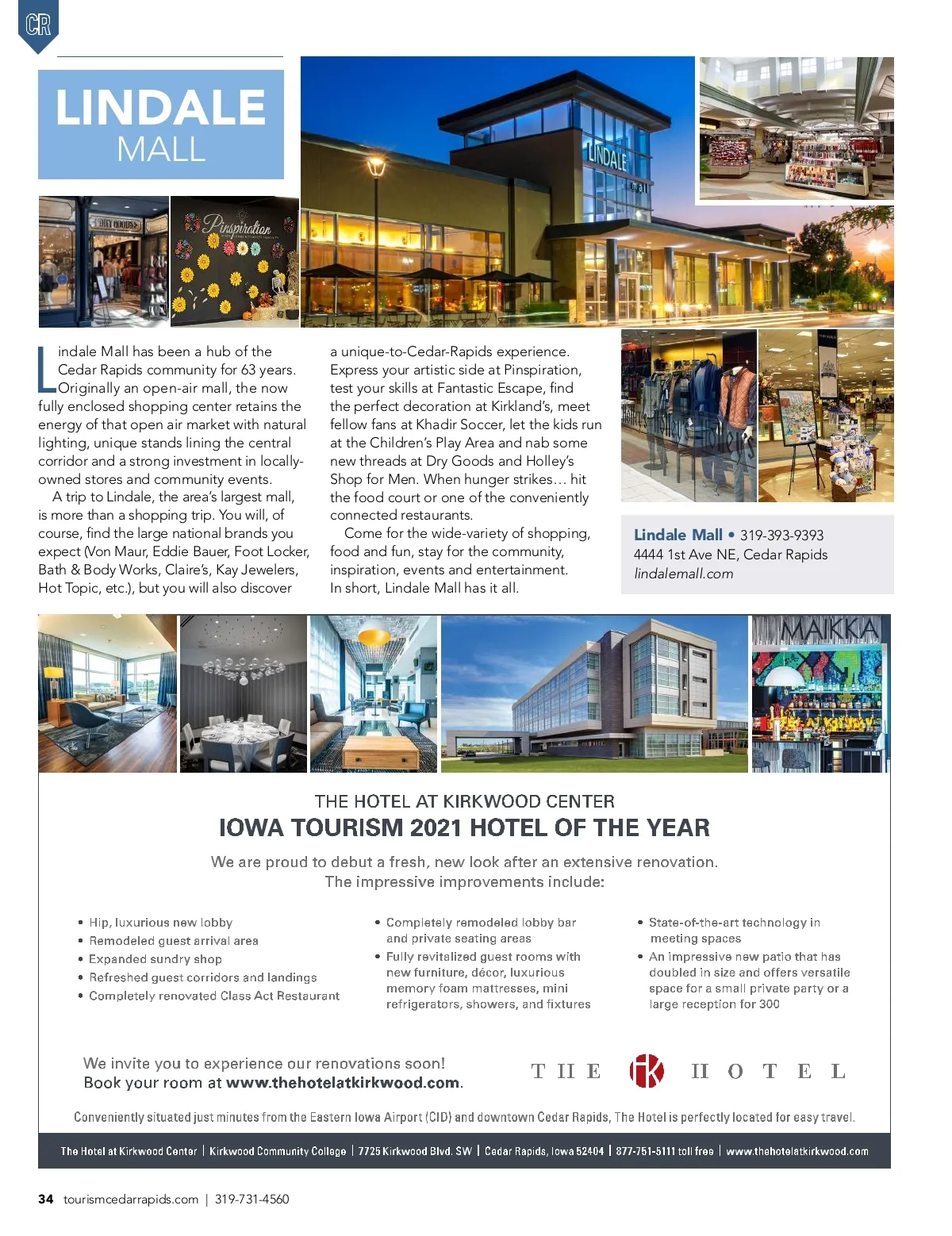 CR

LINDALE
MALL

DRY GOODS

Pinspiration

LINDALE
mall

Lindale Mall has been a hub of the Cedar Rapids community for 63 years. Originally an open-air mall, the now fully enclosed shopping center retains the energy of that open air market with natural lighting, unique stands lining the central corridor and a strong investment in locally-owned stores and community events.

A trip to Lindale, the area's largest mall, is more than a shopping trip. You will, of course, find the large national brands you expect (Von Maur, Eddie Bauer, Foot Locker, Bath & Body Works, Claire's, Kay Jewelers, Hot Topic, etc.), but you will also discover a unique-to-Cedar-Rapids experience. Express your artistic side at Pinspiration, test your skills at Fantastic Escape, find the perfect decoration at Kirkland's, meet fellow fans at Khadir Soccer, let the kids run at the Children's Play Area and nab some new threads at Dry Goods and Holley's Shop for Men. When hunger strikes… hit the food court or one of the conveniently connected restaurants.

Come for the wide-variety of shopping, food and fun, stay for the community, inspiration, events and entertainment. In short, Lindale Mall has it all.

Lindale Mall • 319-393-9393
4444 1st Ave NE, Cedar Rapids
lindalemall.com

MAIKKA

THE HOTEL AT KIRKWOOD CENTER
IOWA TOURISM 2021 HOTEL OF THE YEAR

We are proud to debut a fresh, new look after an extensive renovation. The impressive improvements include:

• Hip, luxurious new lobby
• Remodeled guest arrival area
• Expanded sundry shop
• Refreshed guest corridors and landings
• Completely renovated Class Act Restaurant

• Completely remodeled lobby bar and private seating areas
• Fully revitalized guest rooms with new furniture, décor, luxurious memory foam mattresses, mini refrigerators, showers, and fixtures

• State-of-the-art technology in meeting spaces
• An impressive new patio that has doubled in size and offers versatile space for a small private party or a large reception for 300

We invite you to experience our renovations soon!
Book your room at www.thehotelatkirkwood.com.

THE tk HOTEL

Conveniently situated just minutes from the Eastern Iowa Airport (CID) and downtown Cedar Rapids, The Hotel is perfectly located for easy travel.

The Hotel at Kirkwood Center | Kirkwood Community College | 7725 Kirkwood Blvd. SW | Cedar Rapids, Iowa 52404 | 877-751-5111 toll free | www.thehotelatkirkwood.com

34 tourismcedarrapids.com | 319-731-4560